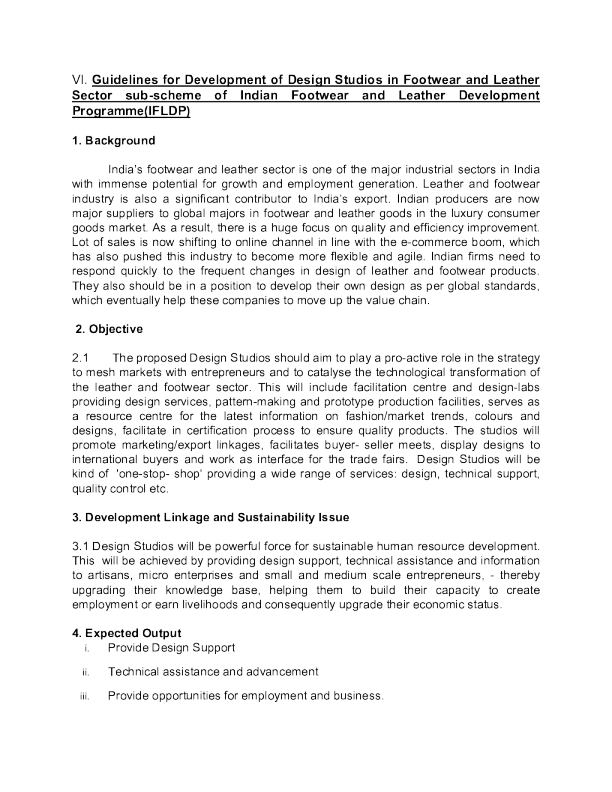 VI. Guidelines for Development of Design Studios in Footwear and Leather Sector sub-scheme of Indian Footwear and Leather Development Programme(IFLDP)

1. Background

India's footwear and leather sector is one of the major industrial sectors in India with immense potential for growth and employment generation. Leather and footwear industry is also a significant contributor to India's export. Indian producers are now major suppliers to global majors in footwear and leather goods in the luxury consumer goods market. As a result, there is a huge focus on quality and efficiency improvement. Lot of sales is now shifting to online channel in line with the e-commerce boom, which has also pushed this industry to become more flexible and agile. Indian firms need to respond quickly to the frequent changes in design of leather and footwear products. They also should be in a position to develop their own design as per global standards, which eventually help these companies to move up the value chain.

2. Objective

2.1 The proposed Design Studios should aim to play a pro-active role in the strategy to mesh markets with entrepreneurs and to catalyse the technological transformation of the leather and footwear sector. This will include facilitation centre and design-labs providing design services, pattern-making and prototype production facilities, serves as a resource centre for the latest information on fashion/market trends, colours and designs, facilitate in certification process to ensure quality products. The studios will promote marketing/export linkages, facilitates buyer- seller meets, display designs to international buyers and work as interface for the trade fairs. Design Studios will be kind of 'one-stop- shop' providing a wide range of services: design, technical support, quality control etc.

3. Development Linkage and Sustainability Issue

3.1 Design Studios will be powerful force for sustainable human resource development. This will be achieved by providing design support, technical assistance and information to artisans, micro enterprises and small and medium scale entrepreneurs, - thereby upgrading their knowledge base, helping them to build their capacity to create employment or earn livelihoods and consequently upgrade their economic status.

4. Expected Output
i. Provide Design Support
ii. Technical assistance and advancement
iii. Provide opportunities for employment and business.